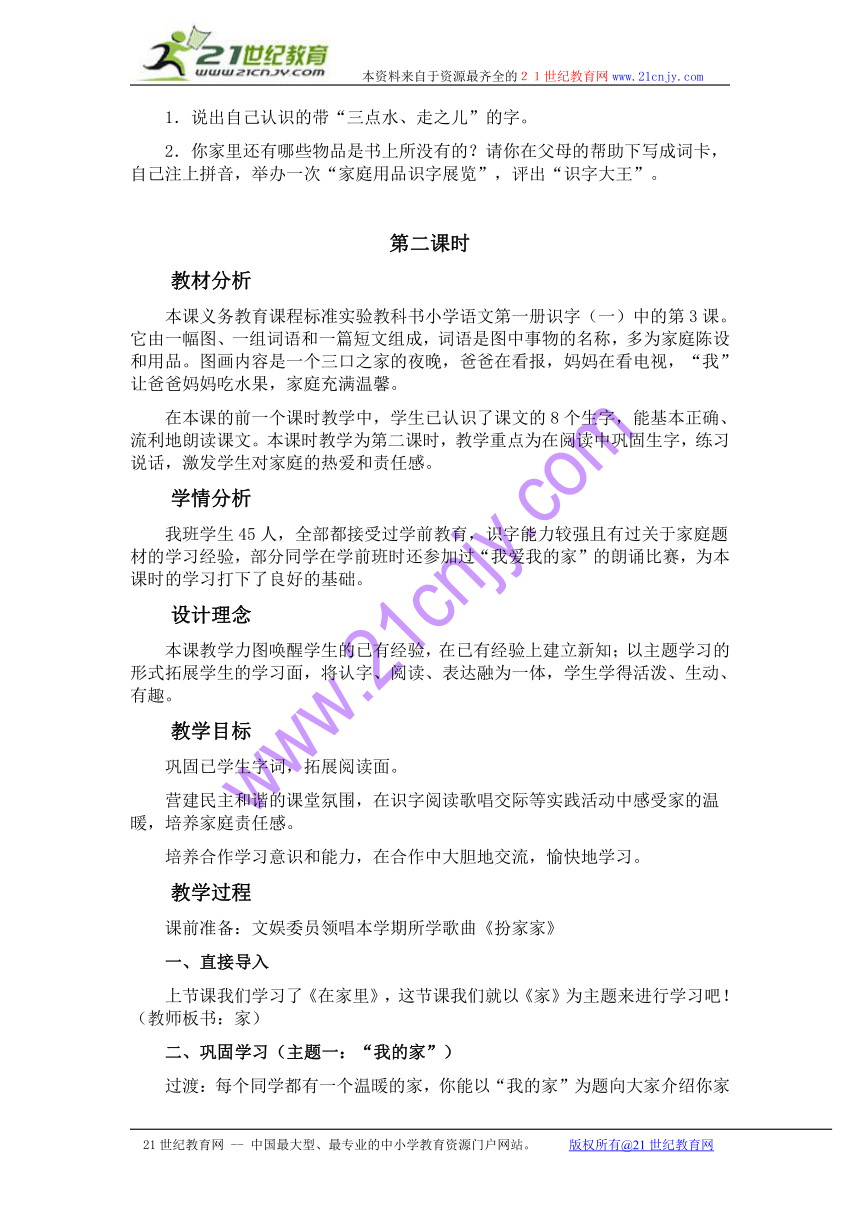 21世纪教育
www.21cnjy.com
本资料来自于资源最齐全的２１世纪教育网 www.21cnjy.com

1．说出自己认识的带“三点水、走之儿”的字。

2．你家里还有哪些物品是书上所没有的？请你在父母的帮助下写成词卡，自己注上拼音，举办一次“家庭用品识字展览”，评出“识字大王”。

第二课时

教材分析

本课义务教育课程标准实验教科书小学语文第一册识字（一）中的第3课。它由一幅图、一组词语和一篇短文组成，词语是图中事物的名称，多为家庭陈设和用品。图画内容是一个三口之家的夜晚，爸爸在看报，妈妈在看电视，“我”让爸爸妈妈吃水果，家庭充满温馨。

在本课的前一个课时教学中，学生已认识了课文的8个生字，能基本正确、流利地朗读课文。本课时教学为第二课时，教学重点为在阅读中巩固生字，练习说话，激发学生对家庭的热爱和责任感。

学情分析

我班学生45人，全部都接受过学前教育，识字能力较强且有过关于家庭题材的学习经验，部分同学在学前班时还参加过“我爱我的家”的朗诵比赛，为本课时的学习打下了良好的基础。

设计理念

本课教学力图唤醒学生的已有经验，在已有经验上建立新知；以主题学习的形式拓展学生的学习面，将认字、阅读、表达融为一体，学生学得活泼、生动、有趣。

教学目标

巩固已学生字词，拓展阅读面。

营建民主和谐的课堂氛围，在识字阅读歌唱交际等实践活动中感受家的温暖，培养家庭责任感。

培养合作学习意识和能力，在合作中大胆地交流，愉快地学习。

教学过程

课前准备：文娱委员领唱本学期所学歌曲《扮家家》

一、直接导入

上节课我们学习了《在家里》，这节课我们就以《家》为主题来进行学习吧！（教师板书：家）

二、巩固学习（主题一：“我的家”）

过渡：每个同学都有一个温暖的家，你能以“我的家”为题向大家介绍你家

www.21cnjy.com

21世纪教育网 -- 中国最大型、最专业的中小学教育资源门户网站。 版权所有@21世纪教育网